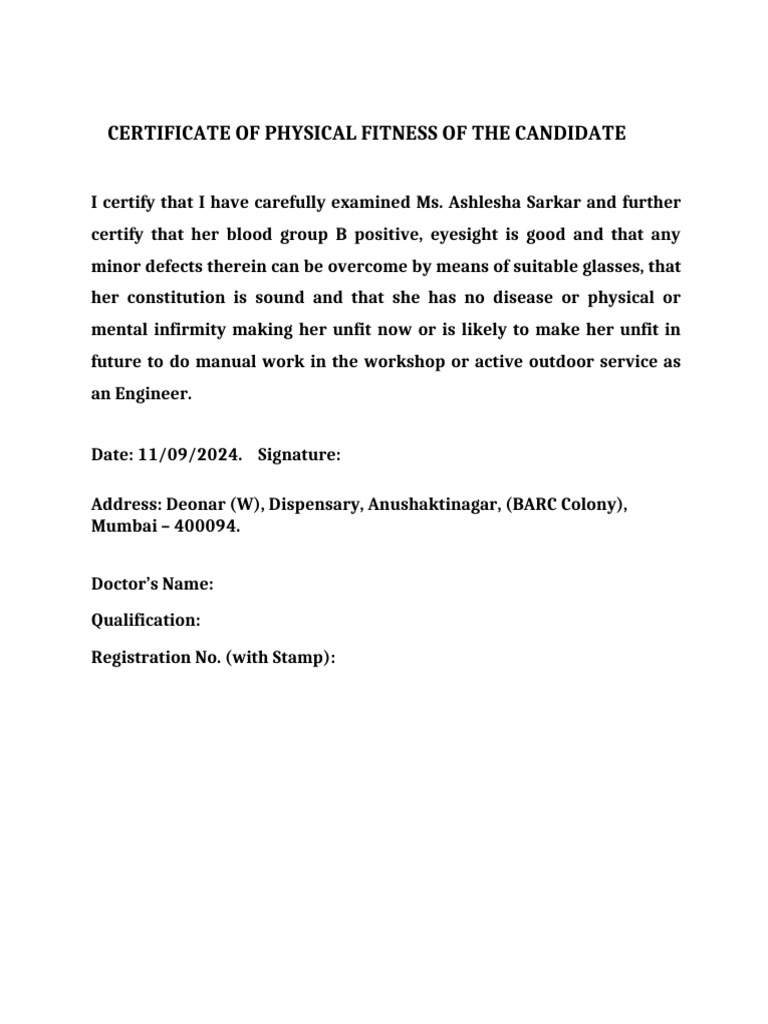 CERTIFICATE OF PHYSICAL FITNESS OF THE CANDIDATE

I certify that I have carefully examined Ms. Ashlesha Sarkar and further certify that her blood group B positive, eyesight is good and that any minor defects therein can be overcome by means of suitable glasses, that her constitution is sound and that she has no disease or physical or mental infirmity making her unfit now or is likely to make her unfit in future to do manual work in the workshop or active outdoor service as an Engineer.

Date: 11/09/2024. Signature:

Address: Deonar (W), Dispensary, Anushaktinagar, (BARC Colony), Mumbai – 400094.

Doctor's Name:

Qualification:

Registration No. (with Stamp):